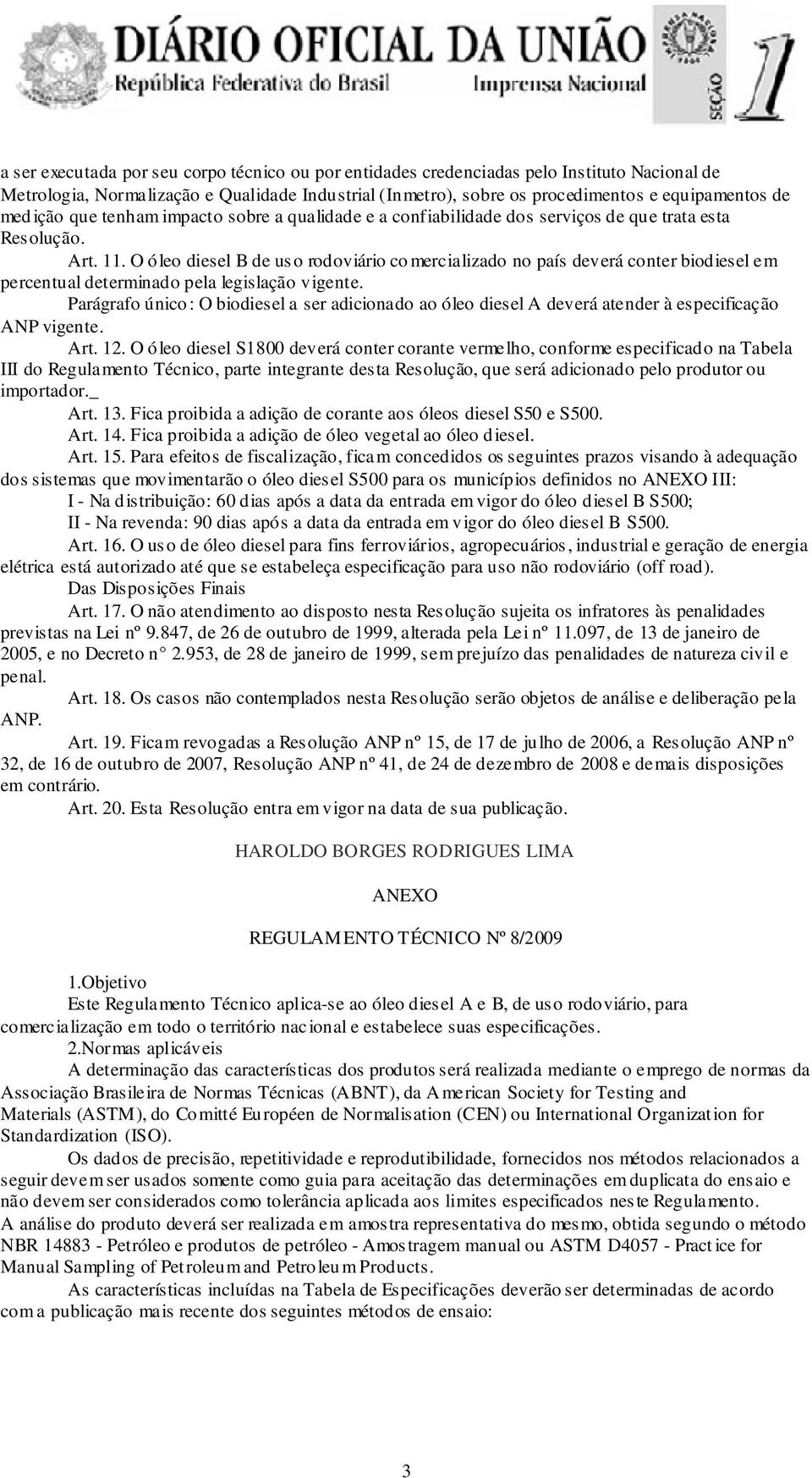 DIÁRIO OFICIAL DA UNIÃO
República Federativa do Brasil
Imprensa Nacional
SEÇÃO 1

a ser executada por seu corpo técnico ou por entidades credenciadas pelo Instituto Nacional de Metrologia, Normalização e Qualidade Industrial (Inmetro), sobre os procedimentos e equipamentos de medição que tenham impacto sobre a qualidade e a confiabilidade dos serviços de que trata esta Resolução.

Art. 11. O óleo diesel B de uso rodoviário comercializado no país deverá conter biodiesel em percentual determinado pela legislação vigente.

Parágrafo único: O biodiesel a ser adicionado ao óleo diesel A deverá atender à especificação ANP vigente.

Art. 12. O óleo diesel S1800 deverá conter corante vermelho, conforme especificado na Tabela III do Regulamento Técnico, parte integrante desta Resolução, que será adicionado pelo produtor ou importador._

Art. 13. Fica proibida a adição de corante aos óleos diesel S50 e S500.

Art. 14. Fica proibida a adição de óleo vegetal ao óleo diesel.

Art. 15. Para efeitos de fiscalização, ficam concedidos os seguintes prazos visando à adequação dos sistemas que movimentarão o óleo diesel S500 para os municípios definidos no ANEXO III:

I - Na distribuição: 60 dias após a data da entrada em vigor do óleo diesel B S500;

II - Na revenda: 90 dias após a data da entrada em vigor do óleo diesel B S500.

Art. 16. O uso de óleo diesel para fins ferroviários, agropecuários, industrial e geração de energia elétrica está autorizado até que se estabeleça especificação para uso não rodoviário (off road).

Das Disposições Finais

Art. 17. O não atendimento ao disposto nesta Resolução sujeita os infratores às penalidades previstas na Lei nº 9.847, de 26 de outubro de 1999, alterada pela Lei nº 11.097, de 13 de janeiro de 2005, e no Decreto n° 2.953, de 28 de janeiro de 1999, sem prejuízo das penalidades de natureza civil e penal.

Art. 18. Os casos não contemplados nesta Resolução serão objetos de análise e deliberação pela ANP.

Art. 19. Ficam revogadas a Resolução ANP nº 15, de 17 de julho de 2006, a Resolução ANP nº 32, de 16 de outubro de 2007, Resolução ANP nº 41, de 24 de dezembro de 2008 e demais disposições em contrário.

Art. 20. Esta Resolução entra em vigor na data de sua publicação.

HAROLDO BORGES RODRIGUES LIMA

ANEXO

REGULAMENTO TÉCNICO Nº 8/2009

1.Objetivo

Este Regulamento Técnico aplica-se ao óleo diesel A e B, de uso rodoviário, para comercialização em todo o território nacional e estabelece suas especificações.

2.Normas aplicáveis

A determinação das características dos produtos será realizada mediante o emprego de normas da Associação Brasileira de Normas Técnicas (ABNT), da American Society for Testing and Materials (ASTM), do Comitté Européen de Normalisation (CEN) ou International Organization for Standardization (ISO).

Os dados de precisão, repetitividade e reprodutibilidade, fornecidos nos métodos relacionados a seguir devem ser usados somente como guia para aceitação das determinações em duplicata do ensaio e não devem ser considerados como tolerância aplicada aos limites especificados neste Regulamento.
A análise do produto deverá ser realizada em amostra representativa do mesmo, obtida segundo o método NBR 14883 - Petróleo e produtos de petróleo - Amostragem manual ou ASTM D4057 - Practice for Manual Sampling of Petroleum and Petroleum Products.

As características incluídas na Tabela de Especificações deverão ser determinadas de acordo com a publicação mais recente dos seguintes métodos de ensaio:

3